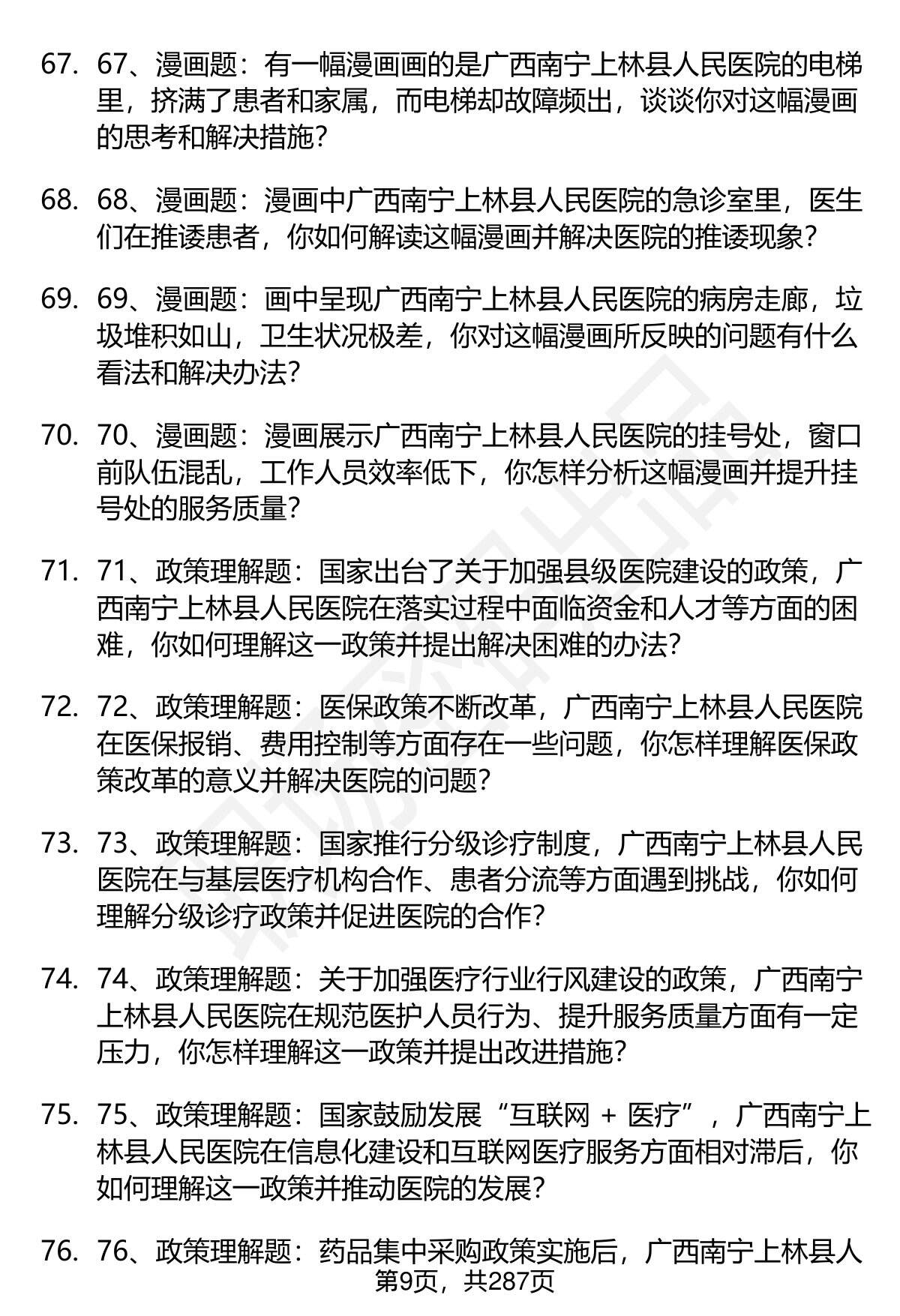 67. 67、漫画题：有一幅漫画画的是广西南宁上林县人民医院的电梯里，挤满了患者和家属，而电梯却故障频出，谈谈你对这幅漫画的思考和解决措施？

68. 68、漫画题：漫画中广西南宁上林县人民医院的急诊室里，医生们在推诿患者，你如何解读这幅漫画并解决医院的推诿现象？

69. 69、漫画题：画中呈现广西南宁上林县人民医院的病房走廊，垃圾堆积如山，卫生状况极差，你对这幅漫画所反映的问题有什么看法和解决办法？

70. 70、漫画题：漫画展示广西南宁上林县人民医院的挂号处，窗口前队伍混乱，工作人员效率低下，你怎样分析这幅漫画并提升挂号处的服务质量？

71. 71、政策理解题：国家出台了关于加强县级医院建设的政策，广西南宁上林县人民医院在落实过程中面临资金和人才等方面的困难，你如何理解这一政策并提出解决困难的办法？

72. 72、政策理解题：医保政策不断改革，广西南宁上林县人民医院在医保报销、费用控制等方面存在一些问题，你怎样理解医保政策改革的意义并解决医院的问题？

73. 73、政策理解题：国家推行分级诊疗制度，广西南宁上林县人民医院在与基层医疗机构合作、患者分流等方面遇到挑战，你如何理解分级诊疗政策并促进医院的合作？

74. 74、政策理解题：关于加强医疗行业行风建设的政策，广西南宁上林县人民医院在规范医护人员行为、提升服务质量方面有一定压力，你怎样理解这一政策并提出改进措施？

75. 75、政策理解题：国家鼓励发展“互联网 + 医疗”，广西南宁上林县人民医院在信息化建设和互联网医疗服务方面相对滞后，你如何理解这一政策并推动医院的发展？

76. 76、政策理解题：药品集中采购政策实施后，广西南宁上林县人

第9页，共287页